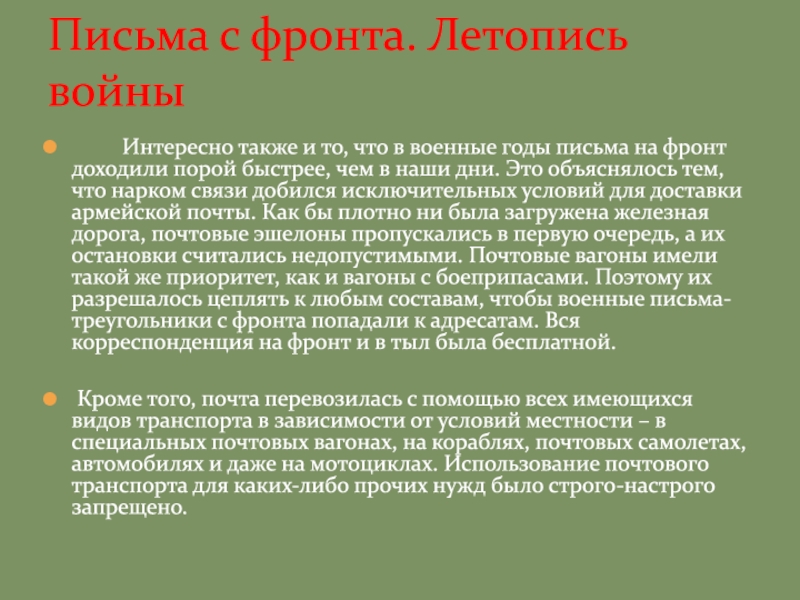 Письма с фронта. Летопись войны

Интересно также и то, что в военные годы письма на фронт доходили порой быстрее, чем в наши дни. Это объяснялось тем, что нарком связи добился исключительных условий для доставки армейской почты. Как бы плотно ни была загружена железная дорога, почтовые эшелоны пропускались в первую очередь, а их остановки считались недопустимыми. Почтовые вагоны имели такой же приоритет, как и вагоны с боеприпасами. Поэтому их разрешалось цеплять к любым составам, чтобы военные письма-треугольники с фронта попадали к адресатам. Вся корреспонденция на фронт и в тыл была бесплатной.

Кроме того, почта перевозилась с помощью всех имеющихся видов транспорта в зависимости от условий местности – в специальных почтовых вагонах, на кораблях, почтовых самолетах, автомобилях и даже на мотоциклах. Использование почтового транспорта для каких-либо прочих нужд было строго-настрого запрещено.